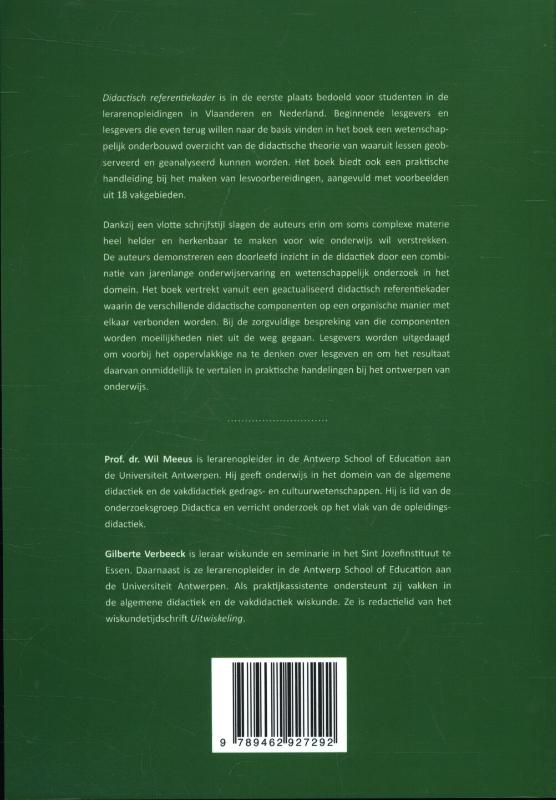 Didactisch referentiekader is in de eerste plaats bedoeld voor studenten in de lerarenopleidingen in Vlaanderen en Nederland. Beginnende lesgevers en lesgevers die even terug willen naar de basis vinden in het boek een wetenschappelijk onderbouwd overzicht van de didactische theorie van waaruit lessen geobserveerd en geanalyseerd kunnen worden. Het boek biedt ook een praktische handleiding bij het maken van lesvoorbereidingen, aangevuld met voorbeelden uit 18 vakgebieden.

Dankzij een vlotte schrijfstijl slagen de auteurs erin om soms complexe materie heel helder en herkenbaar te maken voor wie onderwijs wil verstrekken. De auteurs demonstreren een doorleefd inzicht in de didactiek door een combinatie van jarenlange onderwijservaring en wetenschappelijk onderzoek in het domein. Het boek vertrekt vanuit een geactualiseerd didactisch referentiekader waarin de verschillende didactische componenten op een organische manier met elkaar verbonden worden. Bij de zorgvuldige bespreking van die componenten worden moeilijkheden niet uit de weg gegaan. Lesgevers worden uitgedaagd om voorbij het oppervlakkige na te denken over lesgeven en om het resultaat daarvan onmiddellijk te vertalen in praktische handelingen bij het ontwerpen van onderwijs.

Prof. dr. Wil Meeus is lerarenopleider in de Antwerp School of Education aan de Universiteit Antwerpen. Hij geeft onderwijs in het domein van de algemene didactiek en de vakdidactiek gedrags- en cultuurwetenschappen. Hij is lid van de onderzoeksgroep Didactica en verricht onderzoek op het vlak van de opleidingsdidactiek.

Gilberte Verbeeck is leraar wiskunde en seminarie in het Sint Jozefinstituut te Essen. Daarnaast is ze lerarenopleider in de Antwerp School of Education aan de Universiteit Antwerpen. Als praktijkassistente ondersteunt zij vakken in de algemene didactiek en de vakdidactiek wiskunde. Ze is redactielid van het wiskundetijdschrift Uitwiskeling.

9 789462 927292